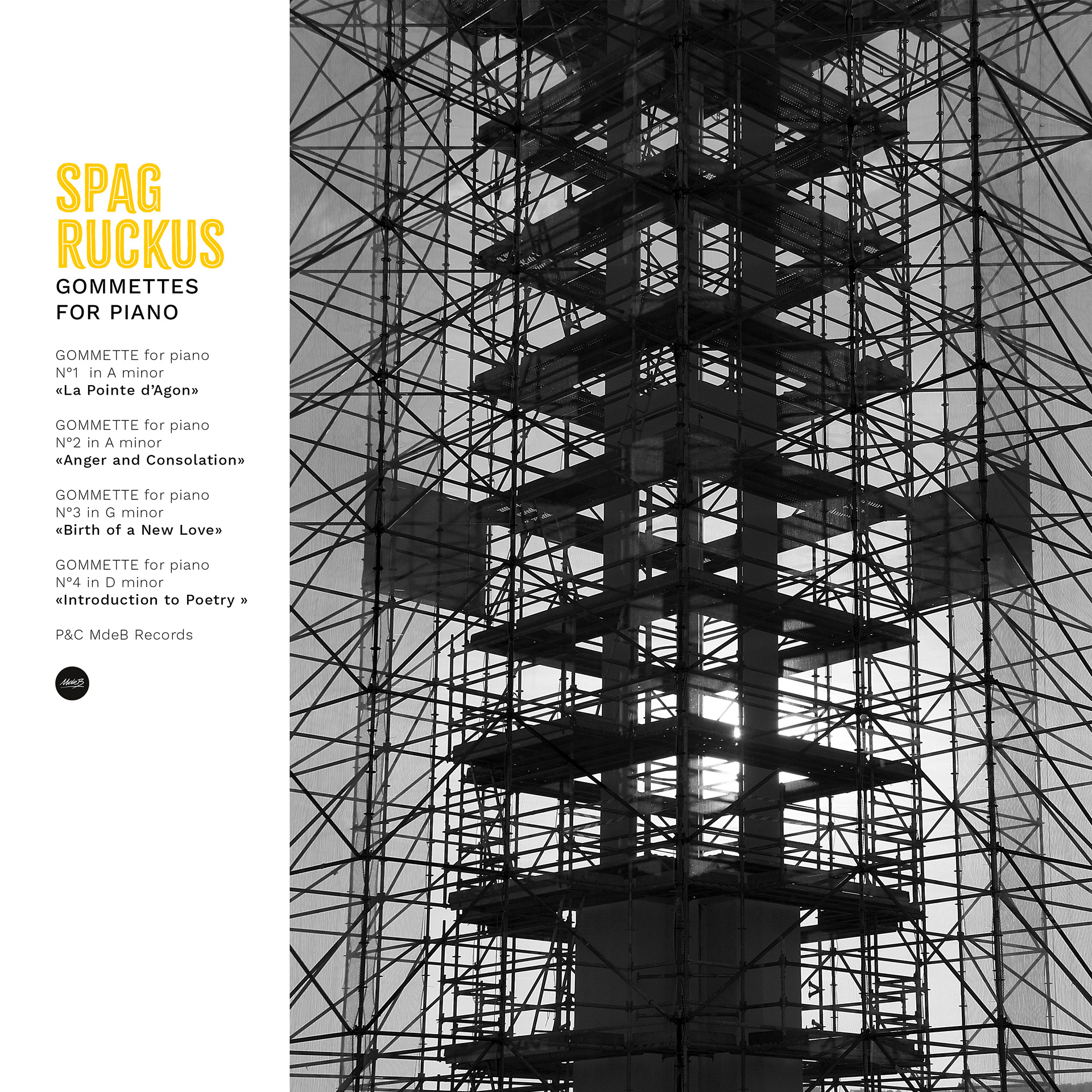 SPAG
RUCKUS
GOMMETTES
FOR PIANO

GOMMETTE for piano
N°1 in A minor
«La Pointe d'Agon»

GOMMETTE for piano
N°2 in A minor
«Anger and Consolation»

GOMMETTE for piano
N°3 in G minor
«Birth of a New Love»

GOMMETTE for piano
N°4 in D minor
«Introduction to Poetry »

P&C MdeB Records

MdeB